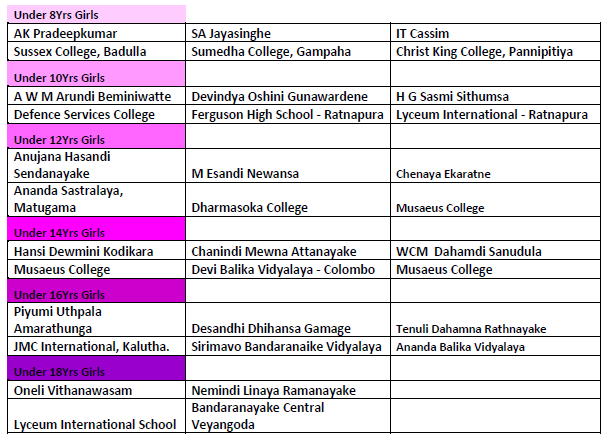 | Under 8Yrs Girls | | |
|---|---|---|
| AK Pradeepkumar | SA Jayasinghe | IT Cassim |
| Sussex College, Badulla | Sumedha College, Gampaha | Christ King College, Pannipitiya |
| Under 10Yrs Girls | | |
| A W M Arundi Beminiwatte | Devindya Oshini Gunawardene | H G Sasmi Sithumsa |
| Defence Services College | Ferguson High School - Ratnapura | Lyceum International - Ratnapura |
| Under 12Yrs Girls | | |
| Anujana Hasandi Sendanayake | M Esandi Newansa | Chenaya Ekaratne |
| Ananda Sastralaya, Matugama | Dharmasoka College | Musaeus College |
| Under 14Yrs Girls | | |
| Hansi Dewmini Kodikara | Chanindi Mewna Attanayake | WCM Dahamdi Sanudula |
| Musaeus College | Devi Balika Vidyalaya - Colombo | Musaeus College |
| Under 16Yrs Girls | | |
| Piyumi Uthpala Amarathunga | Desandhi Dhihansa Gamage | Tenuli Dahamna Rathnayake |
| JMC International, Kalutha. | Sirimavo Bandaranaike Vidyalaya | Ananda Balika Vidyalaya |
| Under 18Yrs Girls | | |
| Oneli Vithanawasam | Nemindi Linaya Ramanayake | |
| Lyceum International School | Bandaranayake Central Veyangoda | |